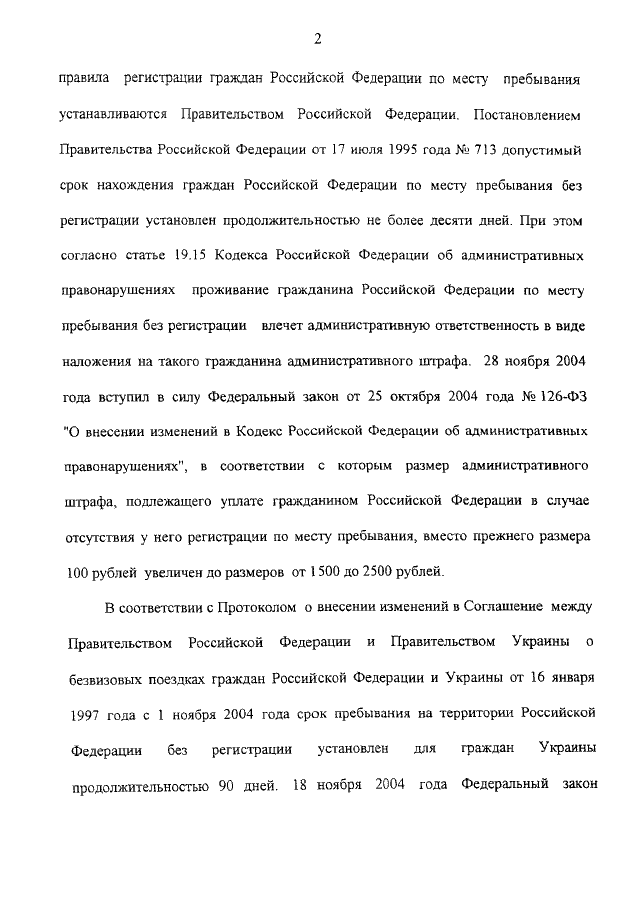 2

правила регистрации граждан Российской Федерации по месту пребывания устанавливаются Правительством Российской Федерации. Постановлением Правительства Российской Федерации от 17 июля 1995 года № 713 допустимый срок нахождения граждан Российской Федерации по месту пребывания без регистрации установлен продолжительностью не более десяти дней. При этом согласно статье 19.15 Кодекса Российской Федерации об административных правонарушениях проживание гражданина Российской Федерации по месту пребывания без регистрации влечет административную ответственность в виде наложения на такого гражданина административного штрафа. 28 ноября 2004 года вступил в силу Федеральный закон от 25 октября 2004 года № 126-ФЗ "О внесении изменений в Кодекс Российской Федерации об административных правонарушениях", в соответствии с которым размер административного штрафа, подлежащего уплате гражданином Российской Федерации в случае отсутствия у него регистрации по месту пребывания, вместо прежнего размера 100 рублей увеличен до размеров от 1500 до 2500 рублей.

В соответствии с Протоколом о внесении изменений в Соглашение между Правительством Российской Федерации и Правительством Украины о безвизовых поездках граждан Российской Федерации и Украины от 16 января 1997 года с 1 ноября 2004 года срок пребывания на территории Российской Федерации без регистрации установлен для граждан Украины продолжительностью 90 дней. 18 ноября 2004 года Федеральный закон